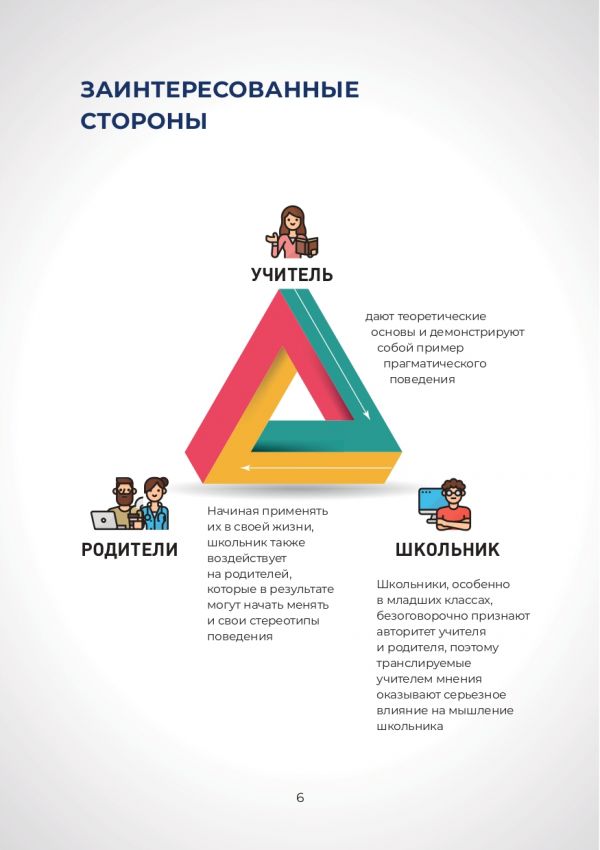 ЗАИНТЕРЕСОВАННЫЕ СТОРОНЫ

УЧИТЕЛЬ

дают теоретические основы и демонстрируют собой пример прагматического поведения

РОДИТЕЛИ

Начиная применять их в своей жизни, школьник также воздействует на родителей, которые в результате могут начать менять и свои стереотипы поведения

ШКОЛЬНИК

Школьники, особенно в младших классах, безоговорочно признают авторитет учителя и родителя, поэтому транслируемые учителем мнения оказывают серьезное влияние на мышление школьника

6